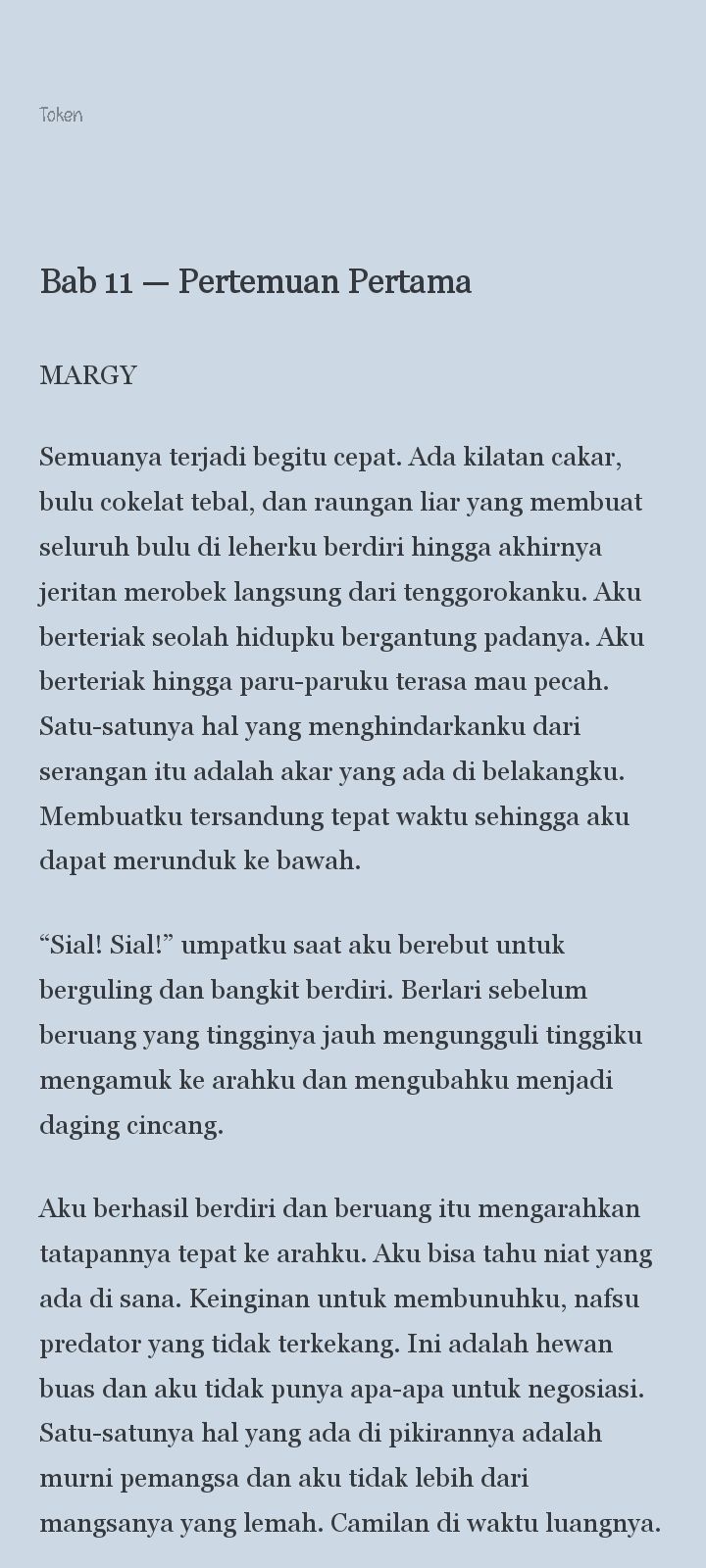 Token

Bab 11 — Pertemuan Pertama

MARGY

Semuanya terjadi begitu cepat. Ada kilatan cakar, bulu cokelat tebal, dan raungan liar yang membuat seluruh bulu di leherku berdiri hingga akhirnya jeritan merobek langsung dari tenggorokanku. Aku berteriak seolah hidupku bergantung padanya. Aku berteriak hingga paru-paruku terasa mau pecah. Satu-satunya hal yang menghindarkanku dari serangan itu adalah akar yang ada di belakangku. Membuatku tersandung tepat waktu sehingga aku dapat merunduk ke bawah.

“Sial! Sial!” umpatku saat aku berebut untuk berguling dan bangkit berdiri. Berlari sebelum beruang yang tingginya jauh mengungguli tinggiku mengamuk ke arahku dan mengubahku menjadi daging cincang.

Aku berhasil berdiri dan beruang itu mengarahkan tatapannya tepat ke arahku. Aku bisa tahu niat yang ada di sana. Keinginan untuk membunuhku, nafsu predator yang tidak terkekang. Ini adalah hewan buas dan aku tidak punya apa-apa untuk negosiasi. Satu-satunya hal yang ada di pikirannya adalah murni pemangsa dan aku tidak lebih dari mangsanya yang lemah. Camilan di waktu luangnya.